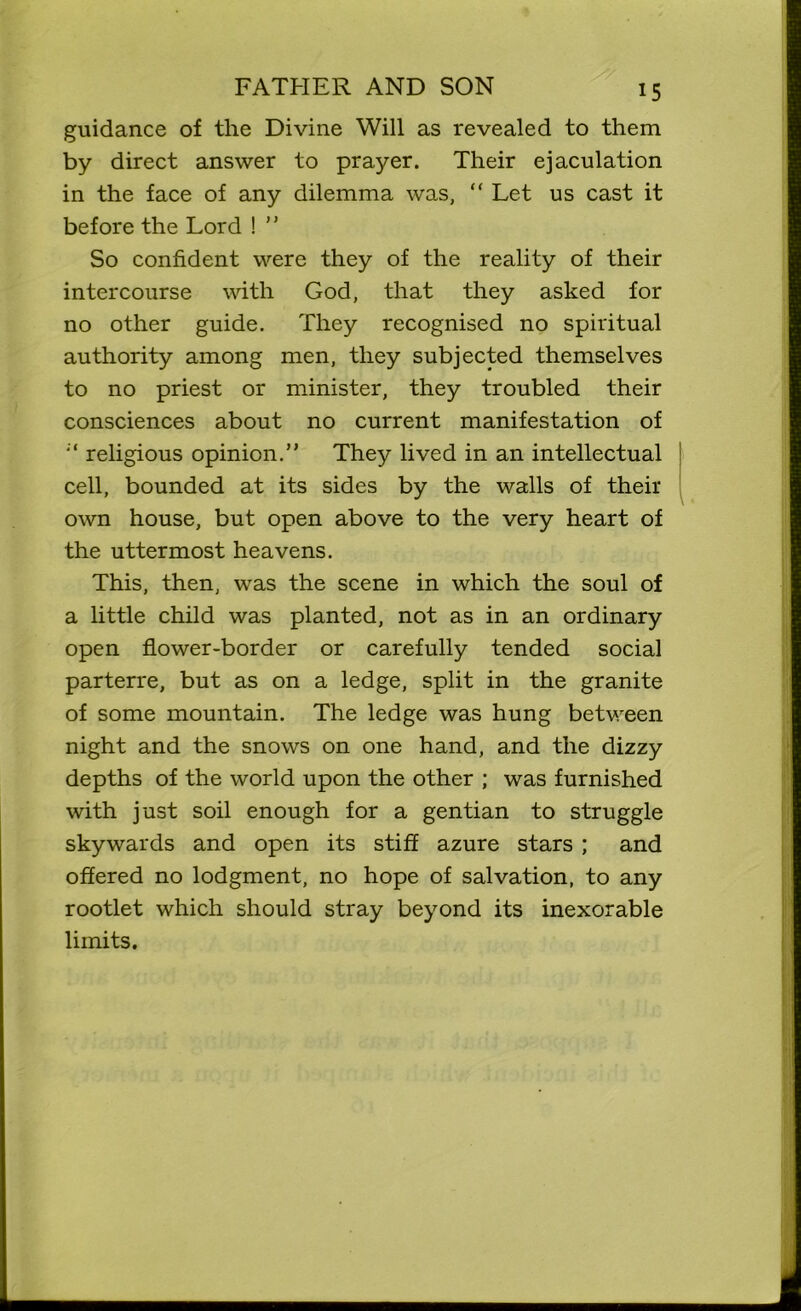 FATHER AND SON 15

guidance of the Divine Will as revealed to them by direct answer to prayer. Their ejaculation in the face of any dilemma was, " Let us cast it before the Lord ! "

So confident were they of the reality of their intercourse with God, that they asked for no other guide. They recognised no spiritual authority among men, they subjected themselves to no priest or minister, they troubled their consciences about no current manifestation of " religious opinion." They lived in an intellectual cell, bounded at its sides by the walls of their own house, but open above to the very heart of the uttermost heavens.

This, then, was the scene in which the soul of a little child was planted, not as in an ordinary open flower-border or carefully tended social parterre, but as on a ledge, split in the granite of some mountain. The ledge was hung between night and the snows on one hand, and the dizzy depths of the world upon the other ; was furnished with just soil enough for a gentian to struggle skywards and open its stiff azure stars ; and offered no lodgment, no hope of salvation, to any rootlet which should stray beyond its inexorable limits.